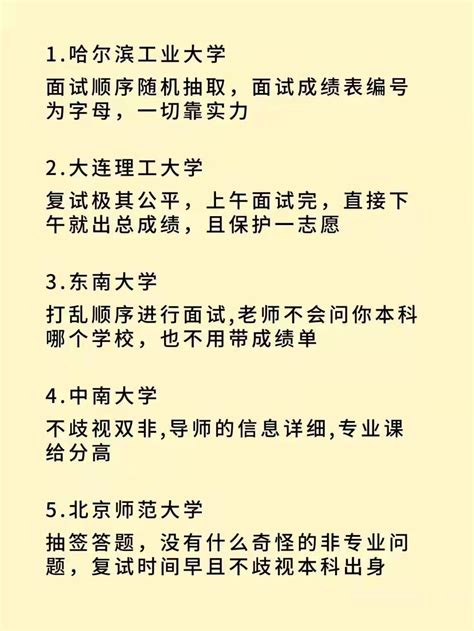 1.哈尔滨工业大学

面试顺序随机抽取，面试成绩表编号为字母，一切靠实力

2.大连理工大学

复试极其公平，上午面试完，直接下午就出总成绩，且保护一志愿

3.东南大学

打乱顺序进行面试,老师不会问你本科哪个学校，也不用带成绩单

4.中南大学

不歧视双非,导师的信息详细,专业课给分高

5.北京师范大学

抽签答题，没有什么奇怪的非专业问题，复试时间早且不歧视本科出身